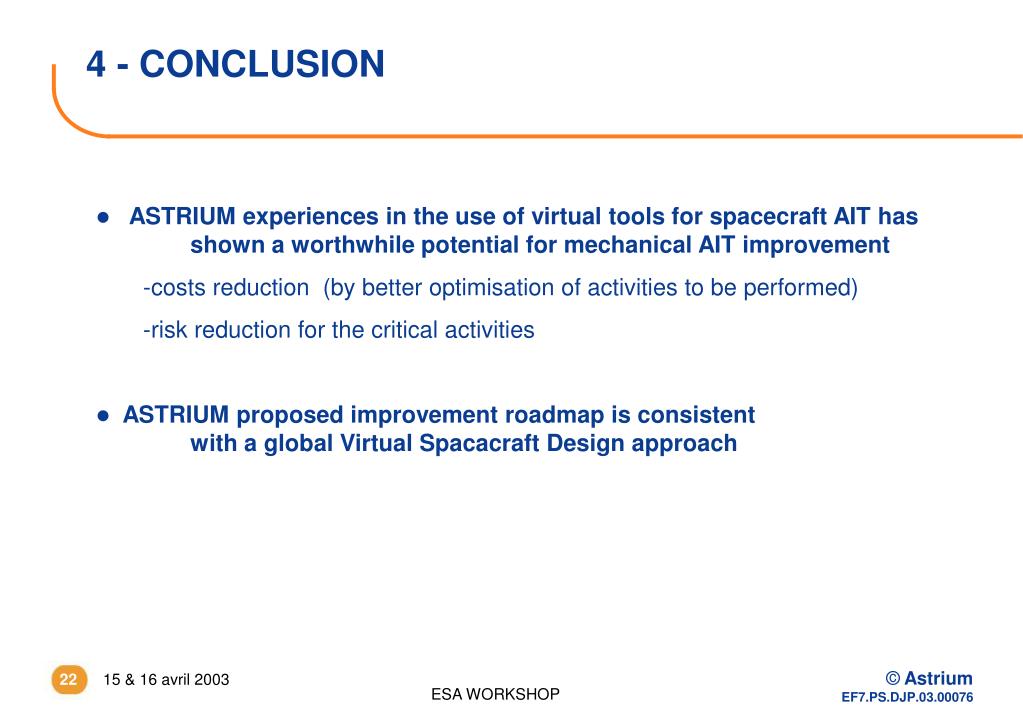 4 - CONCLUSION

● ASTRIUM experiences in the use of virtual tools for spacecraft AIT has shown a worthwhile potential for mechanical AIT improvement

-costs reduction (by better optimisation of activities to be performed)

-risk reduction for the critical activities

● ASTRIUM proposed improvement roadmap is consistent with a global Virtual Spacacraft Design approach

22 15 & 16 avril 2003

ESA WORKSHOP

© Astrium
EF7.PS.DJP.03.00076